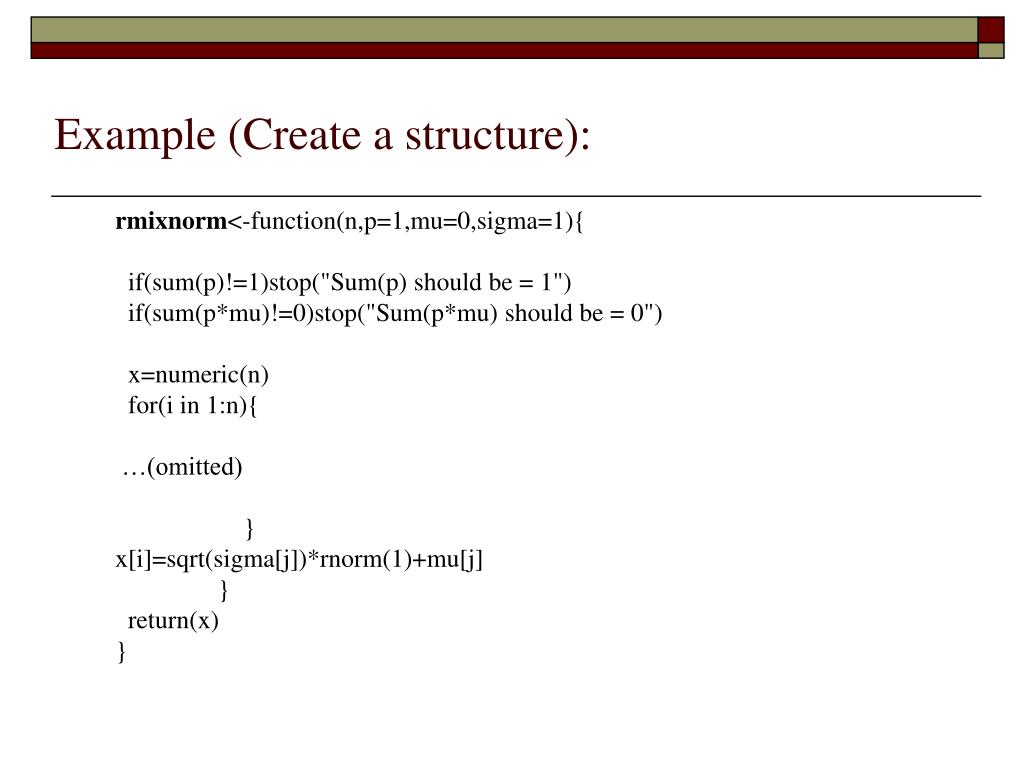 Example (Create a structure):

rmixnorm<-function(n,p=1,mu=0,sigma=1){

if(sum(p)!=1)stop("Sum(p) should be = 1")
if(sum(p*mu)!=0)stop("Sum(p*mu) should be = 0")

x=numeric(n)
for(i in 1:n){

…(omitted)

}
x[i]=sqrt(sigma[j])*rnorm(1)+mu[j]
}
return(x)
}